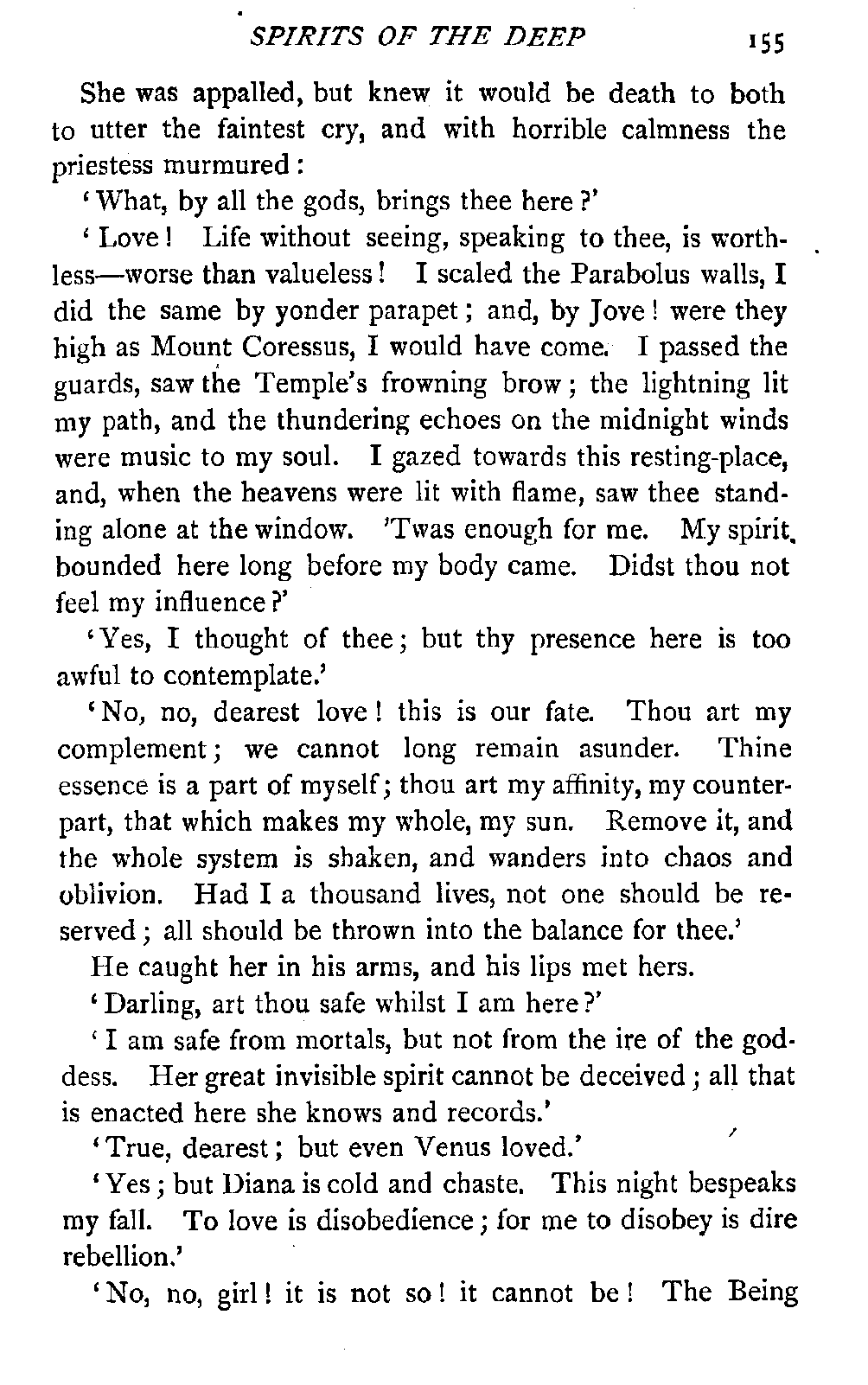 SPIRITS OF THE DEEP 155

She was appalled, but knew it would be death to both to utter the faintest cry, and with horrible calmness the priestess murmured:

'What, by all the gods, brings thee here?'

'Love! Life without seeing, speaking to thee, is worthless—worse than valueless! I scaled the Parabolus walls, I did the same by yonder parapet; and, by Jove! were they high as Mount Coressus, I would have come. I passed the guards, saw the Temple's frowning brow; the lightning lit my path, and the thundering echoes on the midnight winds were music to my soul. I gazed towards this resting-place, and, when the heavens were lit with flame, saw thee standing alone at the window. 'Twas enough for me. My spirit bounded here long before my body came. Didst thou not feel my influence?'

'Yes, I thought of thee; but thy presence here is too awful to contemplate.'

'No, no, dearest love! this is our fate. Thou art my complement; we cannot long remain asunder. Thine essence is a part of myself; thou art my affinity, my counterpart, that which makes my whole, my sun. Remove it, and the whole system is shaken, and wanders into chaos and oblivion. Had I a thousand lives, not one should be reserved; all should be thrown into the balance for thee.'

He caught her in his arms, and his lips met hers.

'Darling, art thou safe whilst I am here?'

'I am safe from mortals, but not from the ire of the goddess. Her great invisible spirit cannot be deceived; all that is enacted here she knows and records.'

'True, dearest; but even Venus loved.'

'Yes; but Diana is cold and chaste. This night bespeaks my fall. To love is disobedience; for me to disobey is dire rebellion.'

'No, no, girl! it is not so! it cannot be! The Being